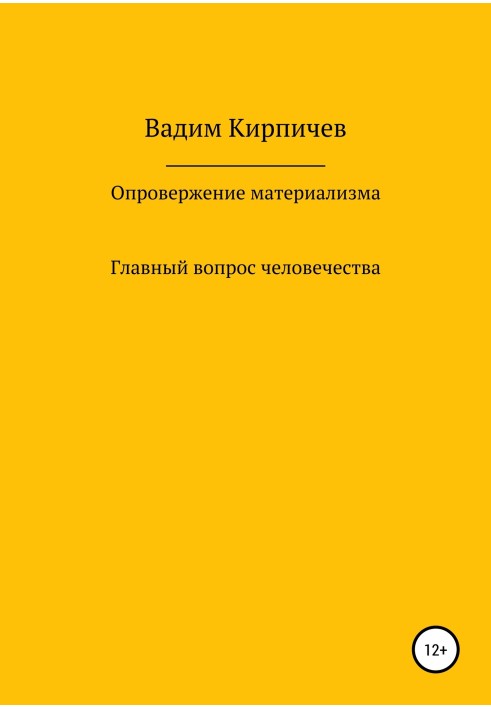 Вадим Кирпичев

Опровержение материализма

Главный вопрос человечества

12+